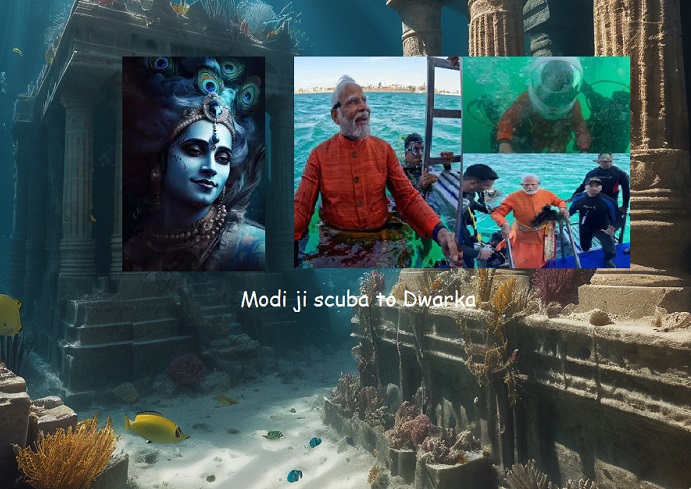 Modi ji scuba to Dwarka